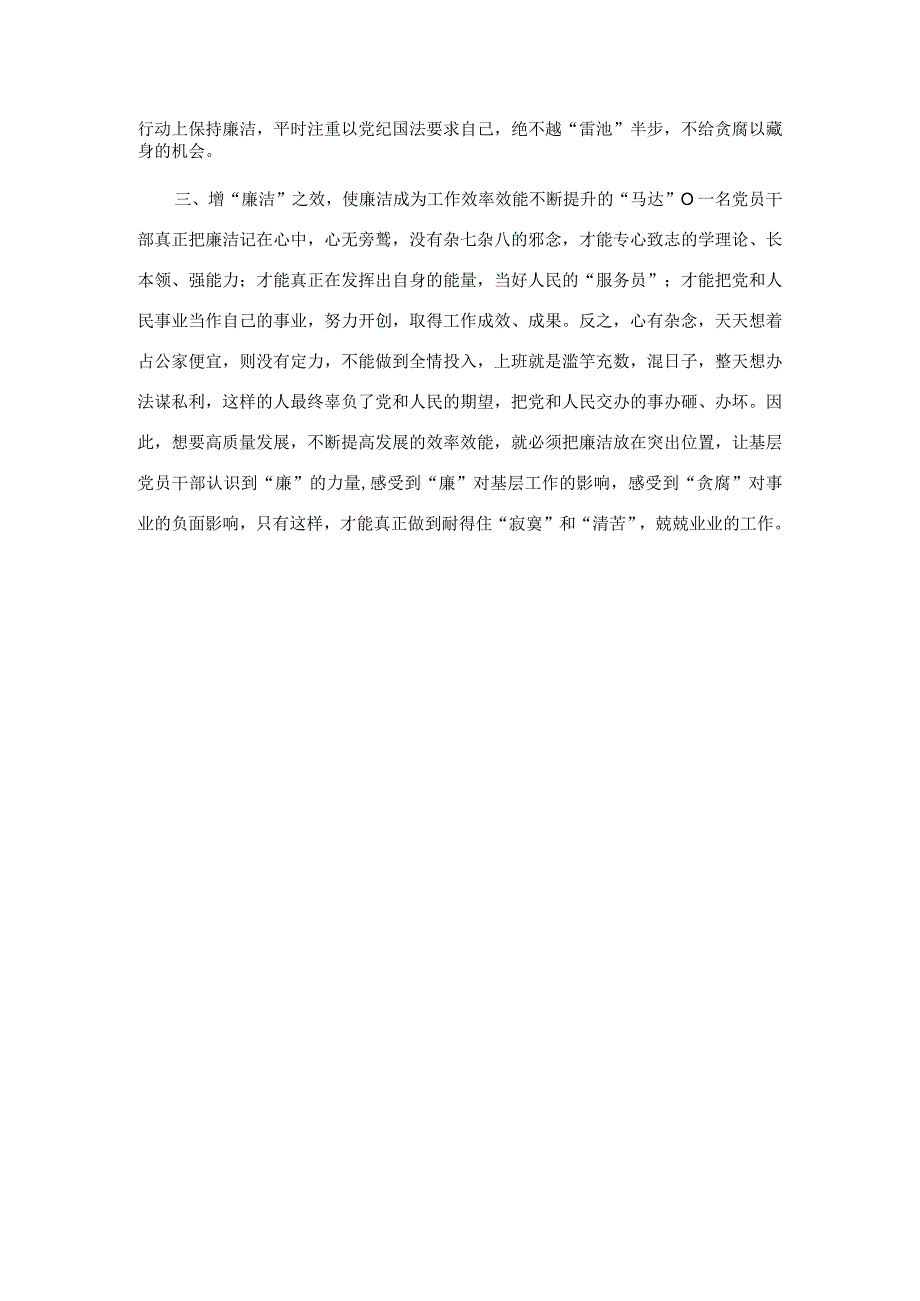 行动上保持廉洁，平时注重以党纪国法要求自己，绝不越“雷池”半步，不给贪腐以藏身的机会。

三、增“廉洁”之效，使廉洁成为工作效率效能不断提升的“马达”O一名党员干部真正把廉洁记在心中，心无旁骛，没有杂七杂八的邪念，才能专心致志的学理论、长本领、强能力；才能真正在发挥出自身的能量，当好人民的“服务员”；才能把党和人民事业当作自己的事业，努力开创，取得工作成效、成果。反之，心有杂念，天天想着占公家便宜，则没有定力，不能做到全情投入，上班就是滥竽充数，混日子，整天想办法谋私利，这样的人最终辜负了党和人民的期望，把党和人民交办的事办砸、办坏。因此，想要高质量发展，不断提高发展的效率效能，就必须把廉洁放在突出位置，让基层党员干部认识到“廉”的力量,感受到“廉”对基层工作的影响，感受到“贪腐”对事业的负面影响，只有这样，才能真正做到耐得住“寂寞”和“清苦”，兢兢业业的工作。